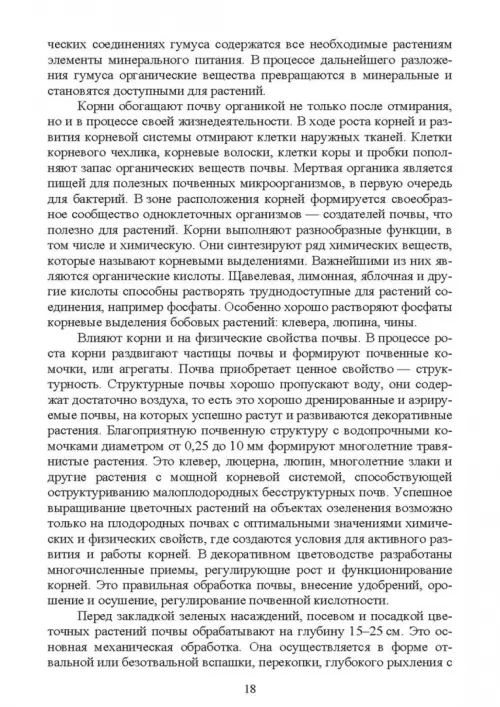 ческих соединениях гумуса содержатся все необходимые растениям элементы минерального питания. В процессе дальнейшего разложения гумуса органические вещества превращаются в минеральные и становятся доступными для растений.

Корни обогащают почву органикой не только после отмирания, но и в процессе своей жизнедеятельности. В ходе роста корней и развития корневой системы отмирают клетки наружных тканей. Клетки корневого чехлика, корневые волоски, клетки коры и пробки пополняют запас органических веществ почвы. Мертвая органика является пищей для полезных почвенных микроорганизмов, в первую очередь для бактерий. В зоне расположения корней формируется своеобразное сообщество одноклеточных организмов — создателей почвы, что полезно для растений. Корни выполняют разнообразные функции, в том числе и химическую. Они синтезируют ряд химических веществ, которые называют корневыми выделениями. Важнейшими из них являются органические кислоты. Щавелевая, лимонная, яблочная и другие кислоты способны растворять труднодоступные для растений соединения, например фосфаты. Особенно хорошо растворяют фосфаты корневые выделения бобовых растений: клевера, люпина, чины.

Влияют корни и на физические свойства почвы. В процессе роста корни раздвигают частицы почвы и формируют почвенные комочки, или агрегаты. Почва приобретает ценное свойство — структурность. Структурные почвы хорошо пропускают воду, они содержат достаточно воздуха, то есть это хорошо дренированные и аэрируемые почвы, на которых успешно растут и развиваются декоративные растения. Благоприятную почвенную структуру с водопрочными комочками диаметром от 0,25 до 10 мм формируют многолетние травянистые растения. Это клевер, люцерна, люпин, многолетние злаки и другие растения с мощной корневой системой, способствующей оструктуриванию малоплодородных бесструктурных почв. Успешное выращивание цветочных растений на объектах озеленения возможно только на плодородных почвах с оптимальными значениями химических и физических свойств, где создаются условия для активного развития и работы корней. В декоративном цветоводстве разработаны многочисленные приемы, регулирующие рост и функционирование корней. Это правильная обработка почвы, внесение удобрений, орошение и осушение, регулирование почвенной кислотности.

Перед закладкой зеленых насаждений, посевом и посадкой цветочных растений почвы обрабатывают на глубину 15–25 см. Это основная механическая обработка. Она осуществляется в форме отвальной или безотвальной вспашки, перекопки, глубокого рыхления с

18